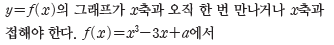 $y=f(x)$의 그래프가 $x$축과 오직 한 번 만나거나 $x$축과 접해야 한다. $f(x)=x^3-3x+a$에서